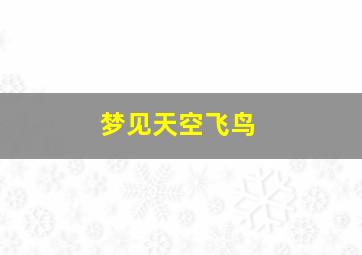 梦见天空飞鸟